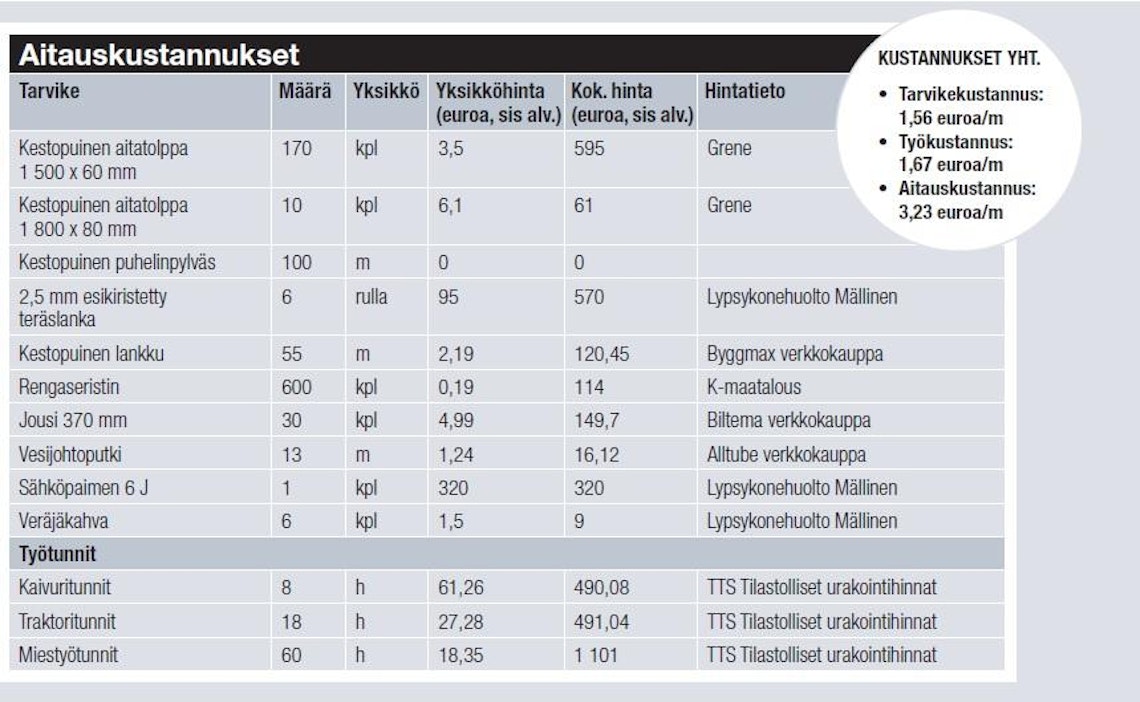 Aitauskustannukset

| Tarvike | Määrä | Yksikkö | Yksikköhinta (euroa, sis alv.) | Kok. hinta (euroa, sis alv.) | Hintatieto |
|---|---|---|---|---|---|
| Kestopuinen aitatolppa 1 500 x 60 mm | 170 | kpl | 3,5 | 595 | Grene |
| Kestopuinen aitatolppa 1 800 x 80 mm | 10 | kpl | 6,1 | 61 | Grene |
| Kestopuinen puhelinpylväs | 100 | m | 0 | 0 | |
| 2,5 mm esikiristetty teräslanka | 6 | rulla | 95 | 570 | Lypsykonehuolto Mällinen |
| Kestopuinen lankku | 55 | m | 2,19 | 120,45 | Byggmax verkkokauppa |
| Rengaseristin | 600 | kpl | 0,19 | 114 | K-maatalous |
| Jousi 370 mm | 30 | kpl | 4,99 | 149,7 | Biltema verkkokauppa |
| Vesijohtoputki | 13 | m | 1,24 | 16,12 | Alltube verkkokauppa |
| Sähköpaimen 6 J | 1 | kpl | 320 | 320 | Lypsykonehuolto Mällinen |
| Veräjäkahva | 6 | kpl | 1,5 | 9 | Lypsykonehuolto Mällinen |
| Työtunnit | | | | | |
| Kaivuritunnit | 8 | h | 61,26 | 490,08 | TTS Tilastolliset urakointihinnat |
| Traktoritunnit | 18 | h | 27,28 | 491,04 | TTS Tilastolliset urakointihinnat |
| Miestyötunnit | 60 | h | 18,35 | 1 101 | TTS Tilastolliset urakointihinnat |

KUSTANNUKSET YHT.
• Tarvikekustannus: 1,56 euroa/m
• Työkustannus: 1,67 euroa/m
• Aitauskustannus: 3,23 euroa/m